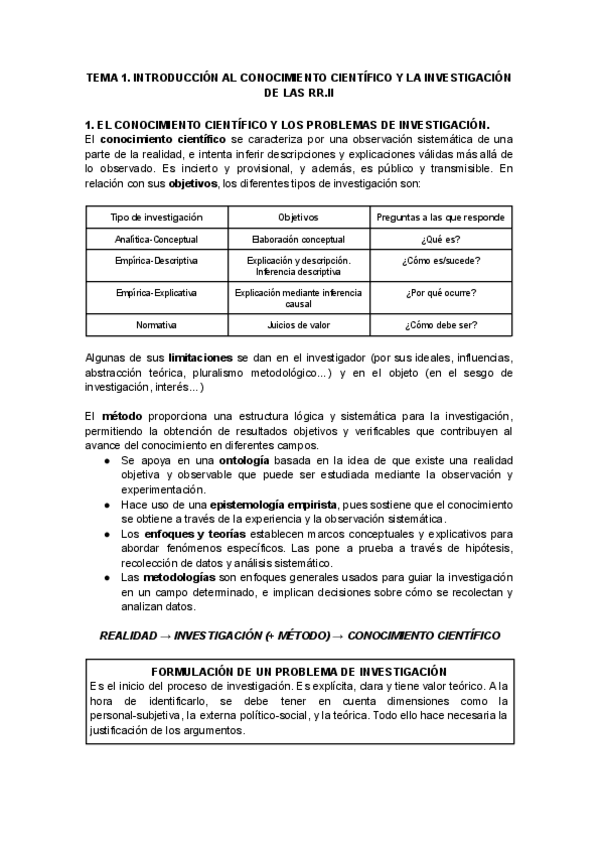 TEMA 1. INTRODUCCIÓN AL CONOCIMIENTO CIENTÍFICO Y LA INVESTIGACIÓN DE LAS RR.II

1. EL CONOCIMIENTO CIENTÍFICO Y LOS PROBLEMAS DE INVESTIGACIÓN.
El conocimiento científico se caracteriza por una observación sistemática de una parte de la realidad, e intenta inferir descripciones y explicaciones válidas más allá de lo observado. Es incierto y provisional, y además, es público y transmisible. En relación con sus objetivos, los diferentes tipos de investigación son:

| Tipo de investigación | Objetivos | Preguntas a las que responde |
|---|---|---|
| Analítica-Conceptual | Elaboración conceptual | ¿Qué es? |
| Empírica-Descriptiva | Explicación y descripción. Inferencia descriptiva | ¿Cómo es/sucede? |
| Empírica-Explicativa | Explicación mediante inferencia causal | ¿Por qué ocurre? |
| Normativa | Juicios de valor | ¿Cómo debe ser? |

Algunas de sus limitaciones se dan en el investigador (por sus ideales, influencias, abstracción teórica, pluralismo metodológico...) y en el objeto (en el sesgo de investigación, interés...)

El método proporciona una estructura lógica y sistemática para la investigación, permitiendo la obtención de resultados objetivos y verificables que contribuyen al avance del conocimiento en diferentes campos.
● Se apoya en una ontología basada en la idea de que existe una realidad objetiva y observable que puede ser estudiada mediante la observación y experimentación.
● Hace uso de una epistemología empirista, pues sostiene que el conocimiento se obtiene a través de la experiencia y la observación sistemática.
● Los enfoques y teorías establecen marcos conceptuales y explicativos para abordar fenómenos específicos. Las pone a prueba a través de hipótesis, recolección de datos y análisis sistemático.
● Las metodologías son enfoques generales usados para guiar la investigación en un campo determinado, e implican decisiones sobre cómo se recolectan y analizan datos.

REALIDAD → INVESTIGACIÓN (+ MÉTODO) → CONOCIMIENTO CIENTÍFICO

FORMULACIÓN DE UN PROBLEMA DE INVESTIGACIÓN
Es el inicio del proceso de investigación. Es explícita, clara y tiene valor teórico. A la hora de identificarlo, se debe tener en cuenta dimensiones como la personal-subjetiva, la externa político-social, y la teórica. Todo ello hace necesaria la justificación de los argumentos.